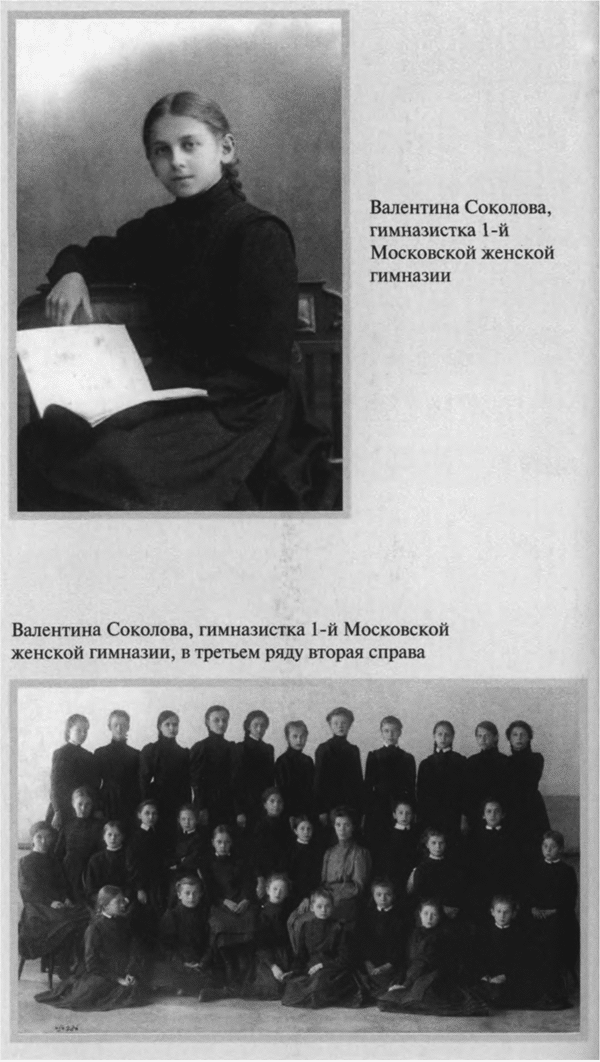 Валентина Соколова, гимназистка 1-й Московской женской гимназии

Валентина Соколова, гимназистка 1-й Московской женской гимназии, в третьем ряду вторая справа